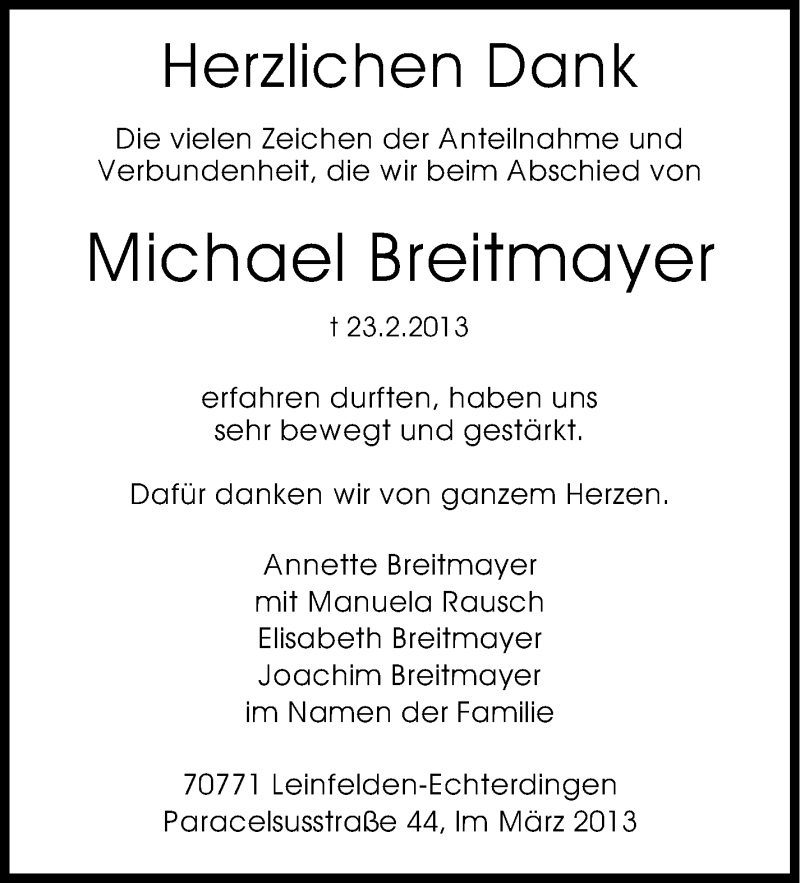 Herzlichen Dank

Die vielen Zeichen der Anteilnahme und Verbundenheit, die wir beim Abschied von

Michael Breitmayer

† 23.2.2013

erfahren durften, haben uns sehr bewegt und gestärkt.

Dafür danken wir von ganzem Herzen.

Annette Breitmayer
mit Manuela Rausch
Elisabeth Breitmayer
Joachim Breitmayer
im Namen der Familie

70771 Leinfelden-Echterdingen
Paracelsusstraße 44, Im März 2013